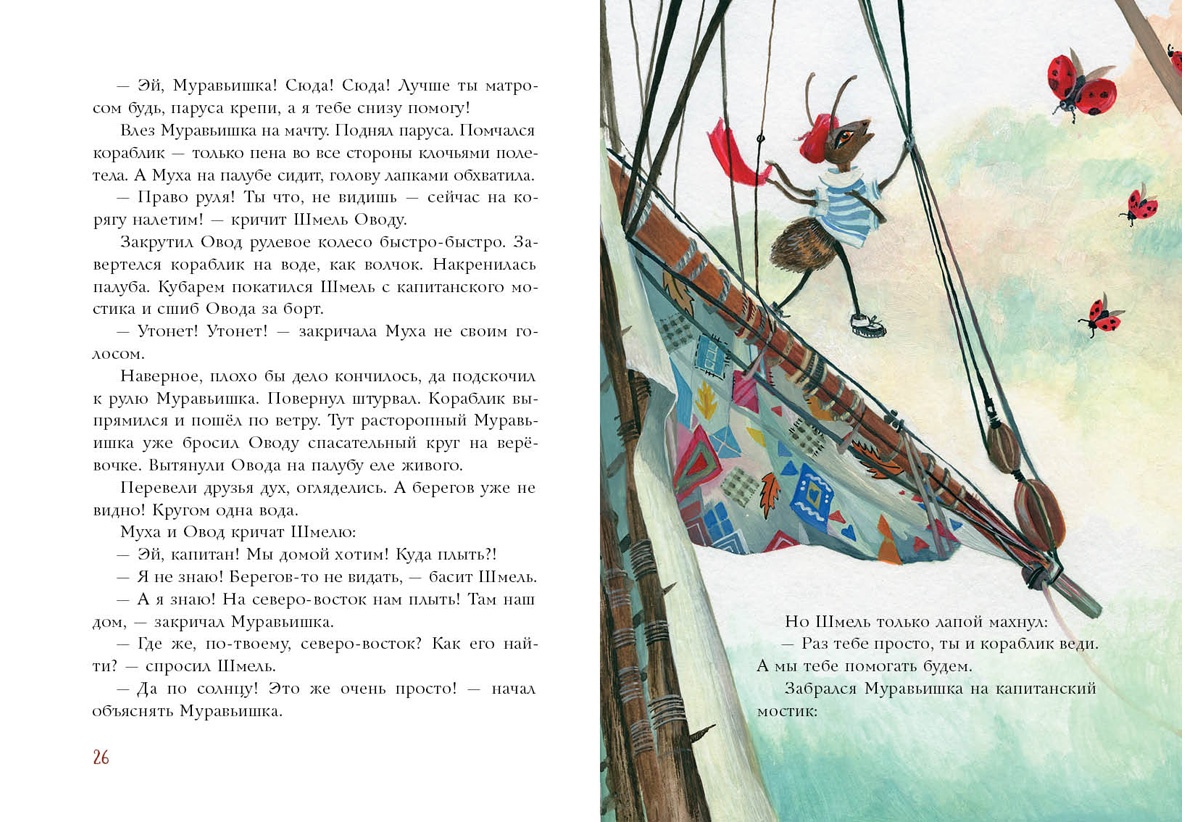 — Эй, Муравьишка! Сюда! Сюда! Лучше ты матросом будь, паруса крепи, а я тебе снизу помогу!

Влез Муравьишка на мачту. Поднял паруса. Помчался кораблик — только пена во все стороны клочьями полетела. А Муха на палубе сидит, голову лапками обхватила.

— Право руля! Ты что, не видишь — сейчас на корягу налетим! — кричит Шмель Оводу.

Закрутил Овод рулевое колесо быстро-быстро. Завертелся кораблик на воде, как волчок. Накренилась палуба. Кубарем покатился Шмель с капитанского мостика и сшиб Овода за борт.

— Утонет! Утонет! — закричала Муха не своим голосом.

Наверное, плохо бы дело кончилось, да подскочил к рулю Муравьишка. Повернул штурвал. Кораблик выпрямился и пошёл по ветру. Тут расторопный Муравьишка уже бросил Оводу спасательный круг на верёвочке. Вытянули Овода на палубу еле живого.

Перевели друзья дух, огляделись. А берегов уже не видно! Кругом одна вода.

Муха и Овод кричат Шмелю:

— Эй, капитан! Мы домой хотим! Куда плыть?!

— Я не знаю! Берегов-то не видать, — басит Шмель.

— А я знаю! На северо-восток нам плыть! Там наш дом, — закричал Муравьишка.

— Где же, по-твоему, северо-восток? Как его найти? — спросил Шмель.

— Да по солнцу! Это же очень просто! — начал объяснять Муравьишка.

26

Но Шмель только лапой махнул:

— Раз тебе просто, ты и кораблик веди. А мы тебе помогать будем.

Забрался Муравьишка на капитанский мостик: